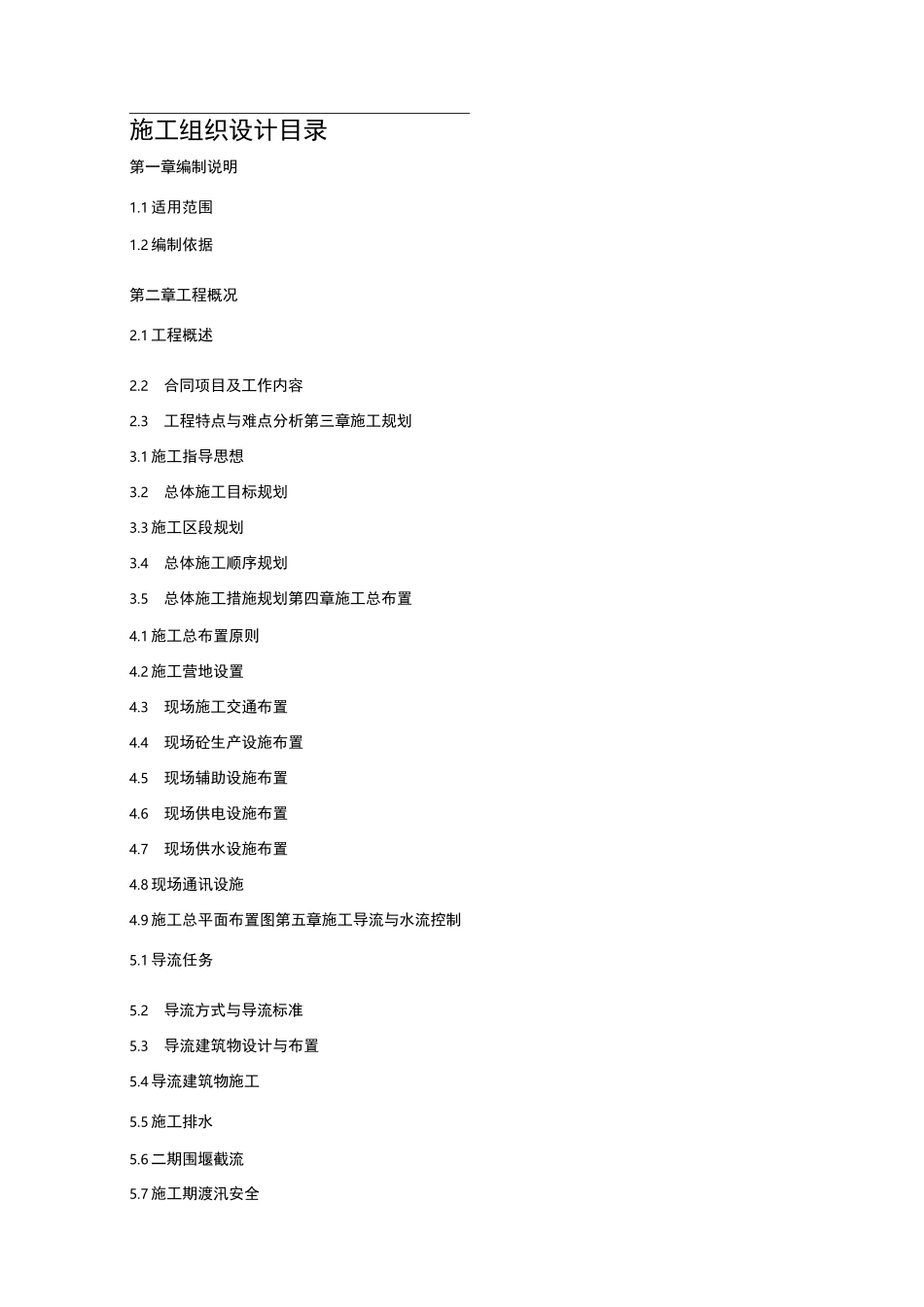 施工组织设计目录

第一章编制说明

1.1 适用范围

1.2 编制依据

第二章工程概况

2.1 工程概述

2.2　合同项目及工作内容

2.3　工程特点与难点分析第三章施工规划

3.1 施工指导思想

3.2　总体施工目标规划

3.3 施工区段规划

3.4　总体施工顺序规划

3.5　总体施工措施规划第四章施工总布置

4.1 施工总布置原则

4.2 施工营地设置

4.3　现场施工交通布置

4.4　现场砼生产设施布置

4.5　现场辅助设施布置

4.6　现场供电设施布置

4.7　现场供水设施布置

4.8 现场通讯设施

4.9 施工总平面布置图第五章施工导流与水流控制

5.1 导流任务

5.2　导流方式与导流标准

5.3　导流建筑物设计与布置

5.4 导流建筑物施工

5.5 施工排水

5.6 二期围堰截流

5.7 施工期渡汛安全